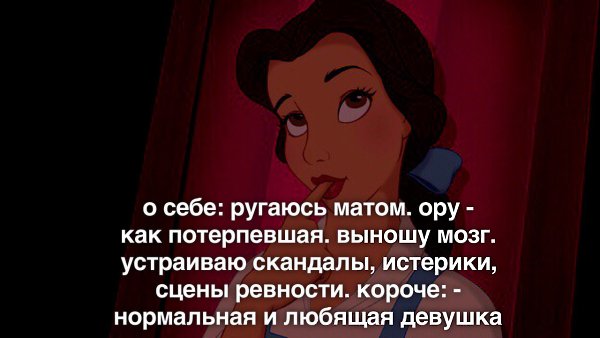 о себе: ругаюсь матом. ору - как потерпевшая. выношу мозг. устраиваю скандалы, истерики, сцены ревности. короче: - нормальная и любящая девушка